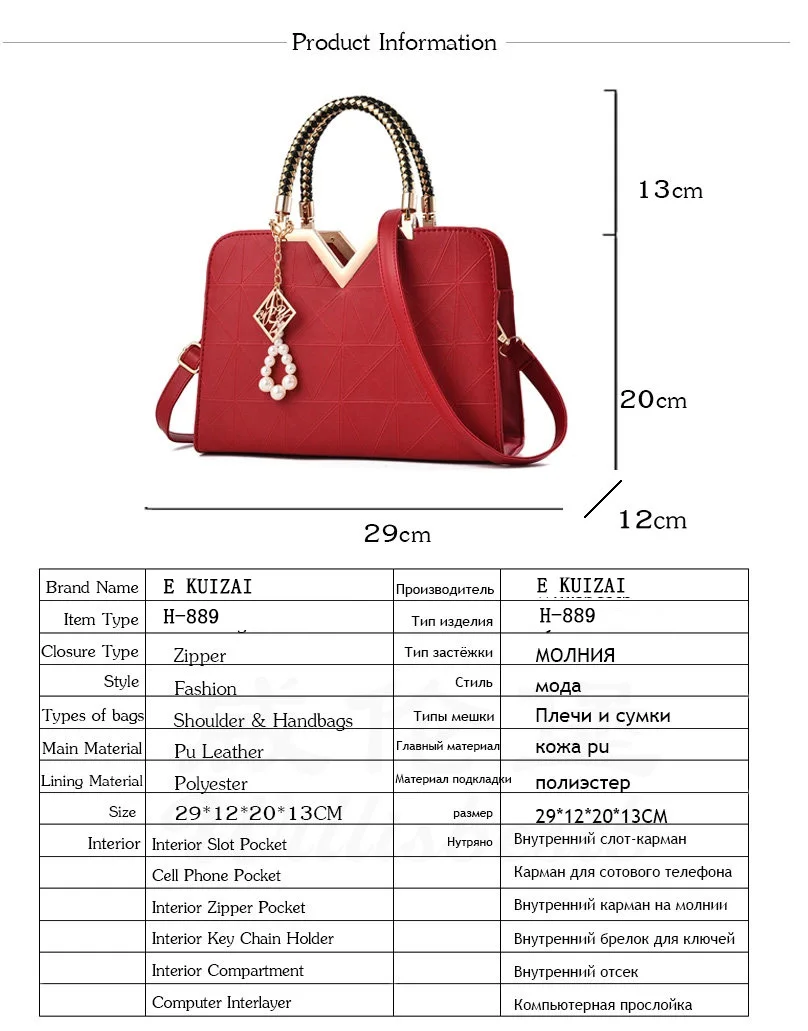 Product Information

13cm

20cm

12cm

29cm

| Brand Name | E KUIZAI | Производитель | E KUIZAI |
|---|---|---|---|
| Item Type | H-889 | Тип изделия | H-889 |
| Closure Type | Zipper | Тип застёжки | МОЛНИЯ |
| Style | Fashion | Стиль | мода |
| Types of bags | Shoulder & Handbags | Типы мешки | Плечи и сумки |
| Main Material | Pu Leather | Главный материал | кожа pu |
| Lining Material | Polyester | Материал подкладки | полиэстер |
| Size | 29*12*20*13CM | размер | 29*12*20*13CM |
| Interior | Interior Slot Pocket | Нутряно | Внутренний слот-карман |
| | Cell Phone Pocket | | Карман для сотового телефона |
| | Interior Zipper Pocket | | Внутренний карман на молнии |
| | Interior Key Chain Holder | | Внутренний брелок для ключей |
| | Interior Compartment | | Внутренний отсек |
| | Computer Interlayer | | Компьютерная прослойка |